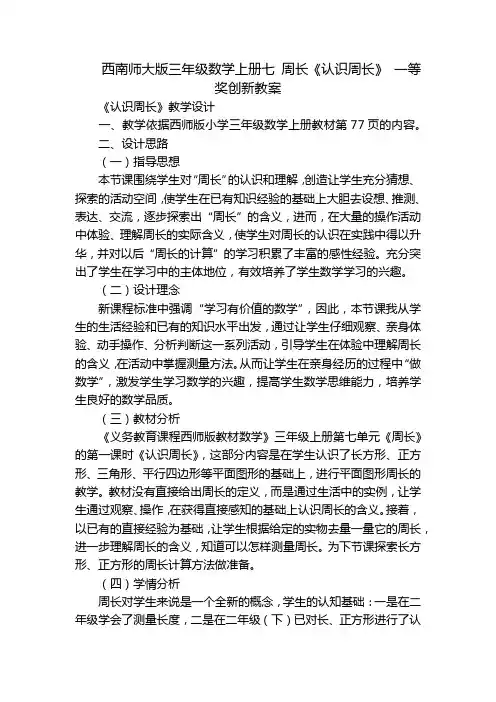 西南师大版三年级数学上册七 周长《认识周长》 一等奖创新教案

《认识周长》教学设计

一、教学依据西师版小学三年级数学上册教材第 77 页的内容。

二、设计思路

（一）指导思想

本节课围绕学生对“周长”的认识和理解，创造让学生充分猜想、探索的活动空间，使学生在已有知识经验的基础上大胆去设想、推测、表达、交流，逐步探索出“周长”的含义，进而，在大量的操作活动中体验、理解周长的实际含义，使学生对周长的认识在实践中得以升华，并对以后“周长的计算”的学习积累了丰富的感性经验。充分突出了学生在学习中的主体地位，有效培养了学生数学学习的兴趣。

（二）设计理念

新课程标准中强调“学习有价值的数学”，因此，本节课我从学生的生活经验和已有的知识水平出发，通过让学生仔细观察、亲身体验、动手操作、分析判断这一系列活动，引导学生在体验中理解周长的含义，在活动中掌握测量方法。从而让学生在亲身经历的过程中“做数学”，激发学生学习数学的兴趣，提高学生数学思维能力，培养学生良好的数学品质。

（三）教材分析

《义务教育课程西师版教材数学》三年级上册第七单元《周长》的第一课时《认识周长》，这部分内容是在学生认识了长方形、正方形、三角形、平行四边形等平面图形的基础上，进行平面图形周长的教学。教材没有直接给出周长的定义，而是通过生活中的实例，让学生通过观察、操作，在获得直接感知的基础上认识周长的含义。接着，以已有的直接经验为基础，让学生根据给定的实物去量一量它的周长，进一步理解周长的含义，知道可以怎样测量周长。为下节课探索长方形、正方形的周长计算方法做准备。

（四）学情分析

周长对学生来说是一个全新的概念，学生的认知基础：一是在二年级学会了测量长度，二是在二年级（下）已对长、正方形进行了认